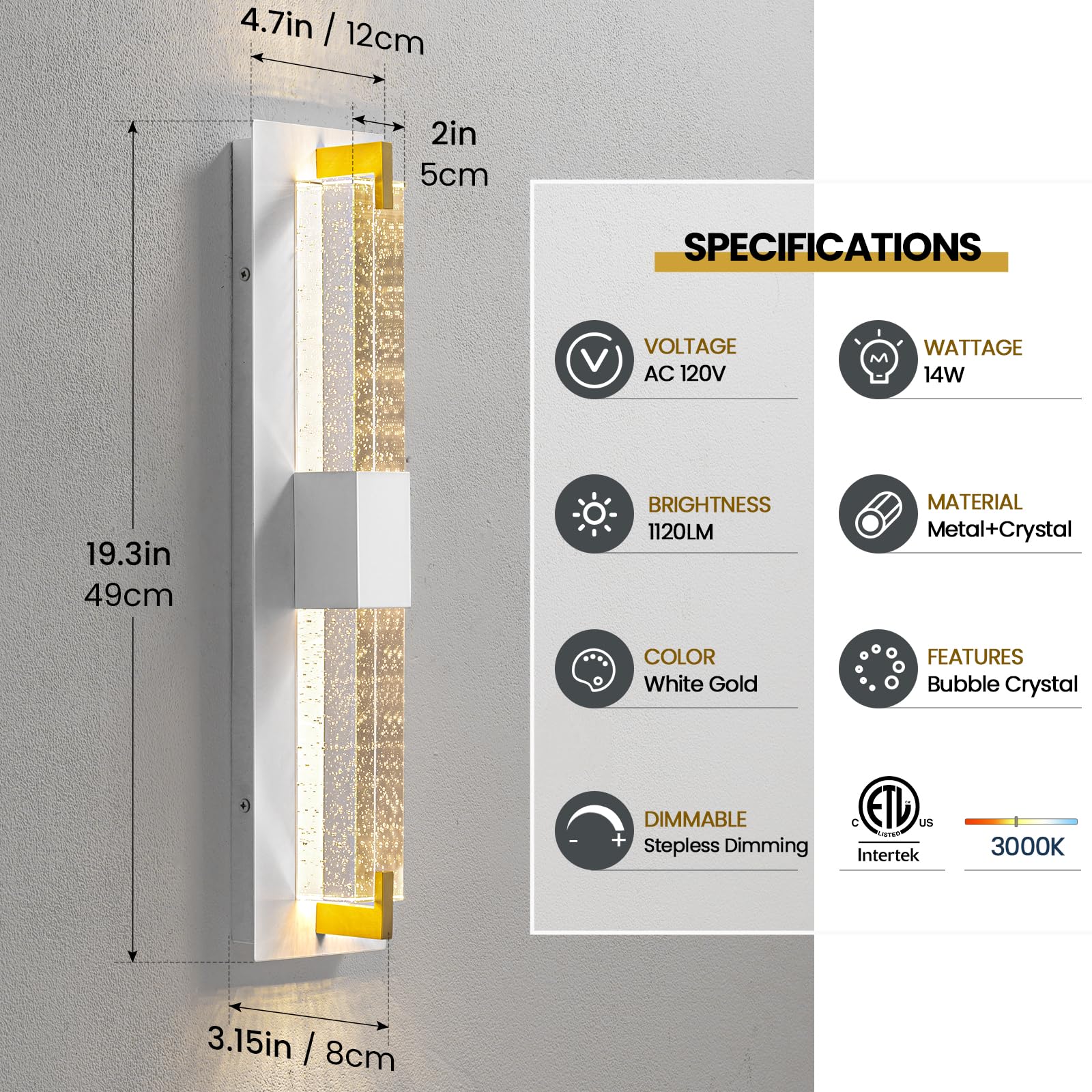 4.7in / 12cm

2in
5cm

19.3in
49cm

3.15in / 8cm

SPECIFICATIONS

VOLTAGE
AC 120V

WATTAGE
14W

BRIGHTNESS
1120LM

MATERIAL
Metal+Crystal

COLOR
White Gold

FEATURES
Bubble Crystal

DIMMABLE
Stepless Dimming

C ETL US
LISTED
Intertek

3000K